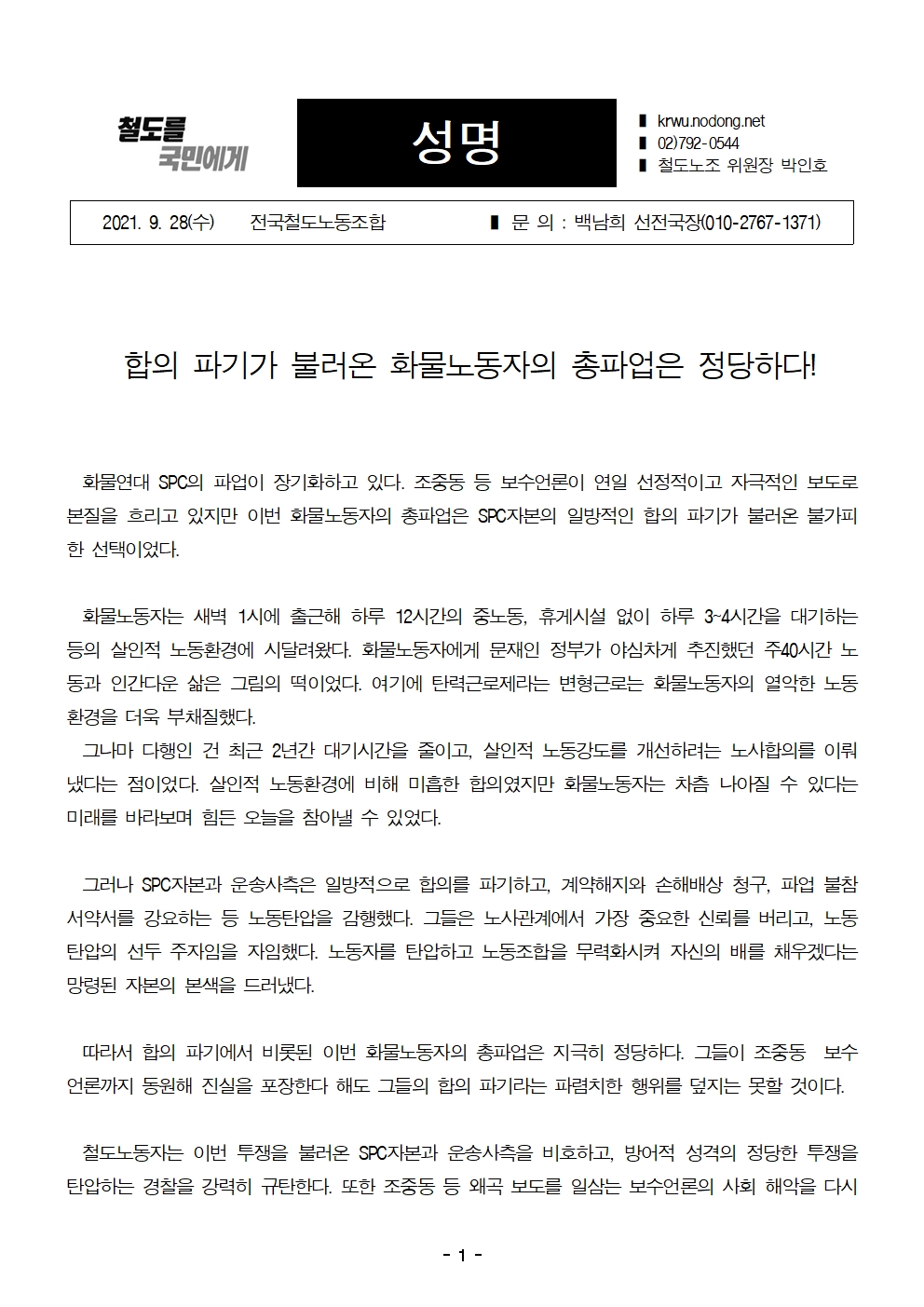 철도를
국민에게

성명

▮ krwu.nodong.net
▮ 02)792-0544
▮ 철도노조 위원장 박인호

2021. 9. 28(수) 전국철도노동조합 ▮ 문 의 : 백남희 선전국장(010-2767-1371)

합의 파기가 불러온 화물노동자의 총파업은 정당하다!

화물연대 SPC의 파업이 장기화하고 있다. 조중동 등 보수언론이 연일 선정적이고 자극적인 보도로 본질을 흐리고 있지만 이번 화물노동자의 총파업은 SPC자본의 일방적인 합의 파기가 불러온 불가피한 선택이었다.

화물노동자는 새벽 1시에 출근해 하루 12시간의 중노동, 휴게시설 없이 하루 3~4시간을 대기하는 등의 살인적 노동환경에 시달려왔다. 화물노동자에게 문재인 정부가 야심차게 추진했던 주40시간 노동과 인간다운 삶은 그림의 떡이었다. 여기에 탄력근로제라는 변형근로는 화물노동자의 열악한 노동환경을 더욱 부채질했다.
그나마 다행인 건 최근 2년간 대기시간을 줄이고, 살인적 노동강도를 개선하려는 노사합의를 이뤄냈다는 점이었다. 살인적 노동환경에 비해 미흡한 합의였지만 화물노동자는 차츰 나아질 수 있다는 미래를 바라보며 힘든 오늘을 참아낼 수 있었다.

그러나 SPC자본과 운송사측은 일방적으로 합의를 파기하고, 계약해지와 손해배상 청구, 파업 불참 서약서를 강요하는 등 노동탄압을 감행했다. 그들은 노사관계에서 가장 중요한 신뢰를 버리고, 노동탄압의 선두 주자임을 자임했다. 노동자를 탄압하고 노동조합을 무력화시켜 자신의 배를 채우겠다는 망령된 자본의 본색을 드러냈다.

따라서 합의 파기에서 비롯된 이번 화물노동자의 총파업은 지극히 정당하다. 그들이 조중동 보수언론까지 동원해 진실을 포장한다 해도 그들의 합의 파기라는 파렴치한 행위를 덮지는 못할 것이다.

철도노동자는 이번 투쟁을 불러온 SPC자본과 운송사측을 비호하고, 방어적 성격의 정당한 투쟁을 탄압하는 경찰을 강력히 규탄한다. 또한 조중동 등 왜곡 보도를 일삼는 보수언론의 사회 해악을 다시

- 1 -